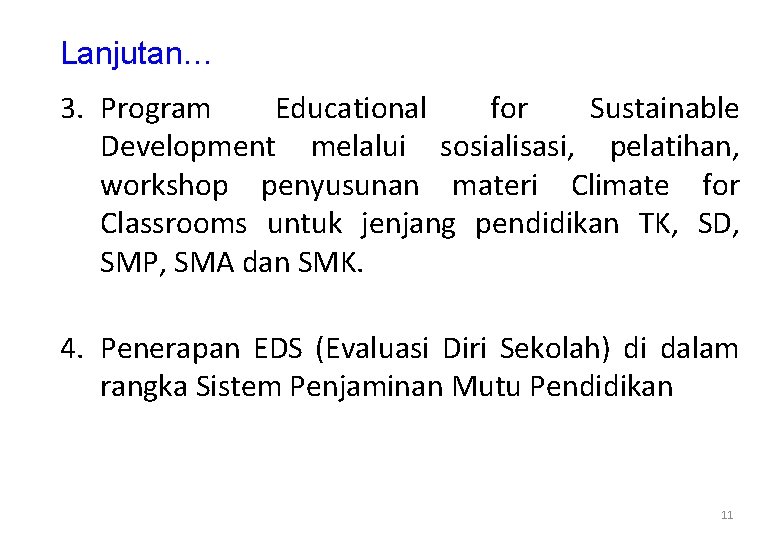 Lanjutan…

3. Program Educational for Sustainable Development melalui sosialisasi, pelatihan, workshop penyusunan materi Climate for Classrooms untuk jenjang pendidikan TK, SD, SMP, SMA dan SMK.

4. Penerapan EDS (Evaluasi Diri Sekolah) di dalam rangka Sistem Penjaminan Mutu Pendidikan

11